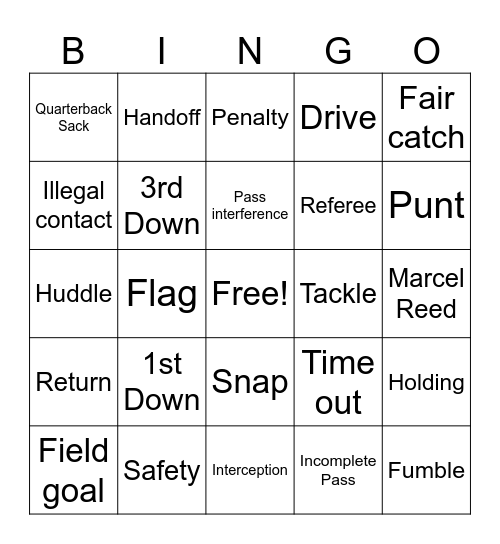 | B | I | N | G | O |
|---|---|---|---|---|
| Quarterback Sack | Handoff | Penalty | Drive | Fair catch |
| Illegal contact | 3rd Down | Pass interference | Referee | Punt |
| Huddle | Flag | Free! | Tackle | Marcel Reed |
| Return | 1st Down | Snap | Time out | Holding |
| Field goal | Safety | Interception | Incomplete Pass | Fumble |